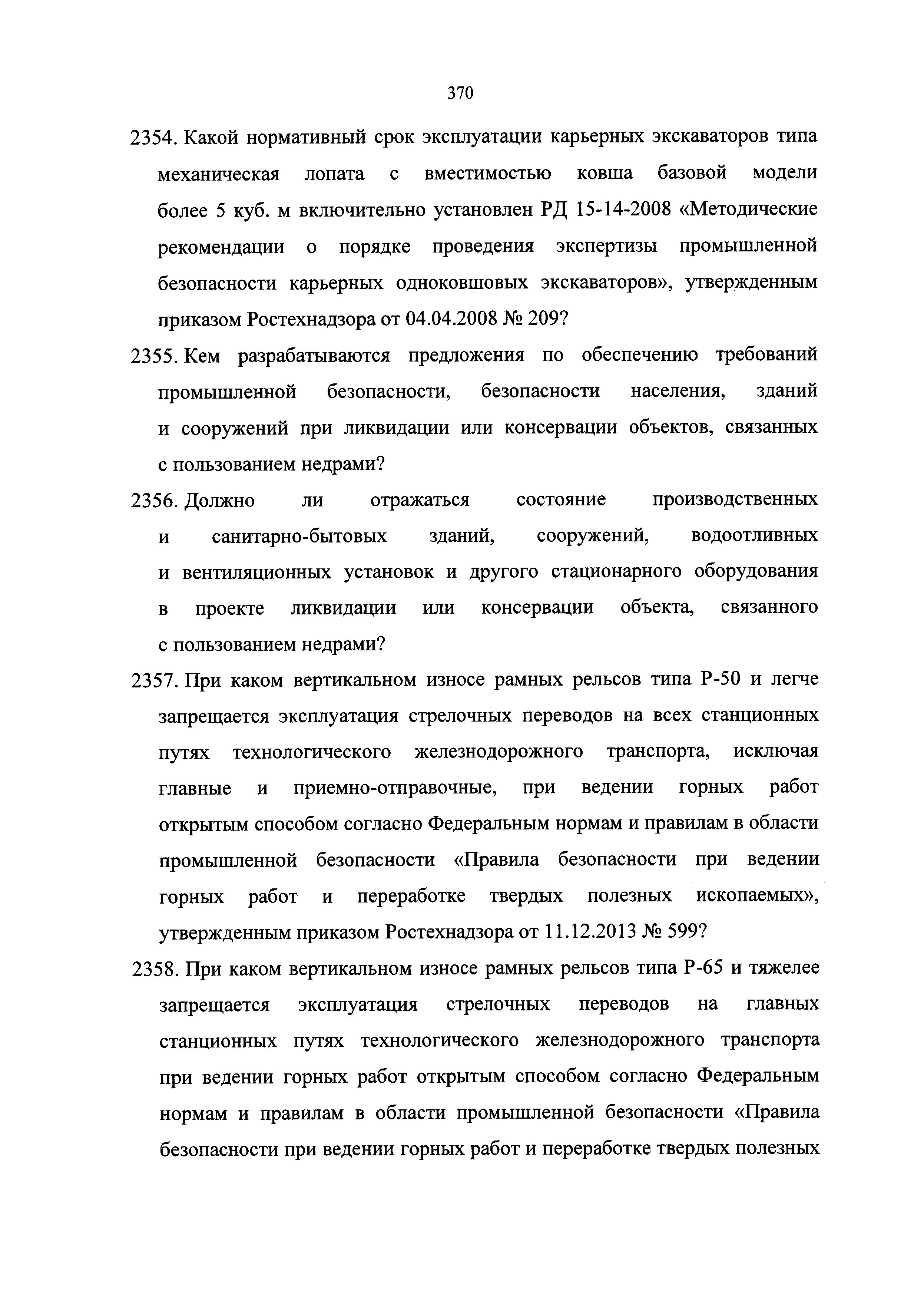 370

2354. Какой нормативный срок эксплуатации карьерных экскаваторов типа механическая лопата с вместимостью ковша базовой модели более 5 куб. м включительно установлен РД 15-14-2008 «Методические рекомендации о порядке проведения экспертизы промышленной безопасности карьерных одноковшовых экскаваторов», утвержденным приказом Ростехнадзора от 04.04.2008 № 209?

2355. Кем разрабатываются предложения по обеспечению требований промышленной безопасности, безопасности населения, зданий и сооружений при ликвидации или консервации объектов, связанных с пользованием недрами?

2356. Должно ли отражаться состояние производственных и санитарно-бытовых зданий, сооружений, водоотливных и вентиляционных установок и другого стационарного оборудования в проекте ликвидации или консервации объекта, связанного с пользованием недрами?

2357. При каком вертикальном износе рамных рельсов типа Р-50 и легче запрещается эксплуатация стрелочных переводов на всех станционных путях технологического железнодорожного транспорта, исключая главные и приемно-отправочные, при ведении горных работ открытым способом согласно Федеральным нормам и правилам в области промышленной безопасности «Правила безопасности при ведении горных работ и переработке твердых полезных ископаемых», утвержденным приказом Ростехнадзора от 11.12.2013 № 599?

2358. При каком вертикальном износе рамных рельсов типа Р-65 и тяжелее запрещается эксплуатация стрелочных переводов на главных станционных путях технологического железнодорожного транспорта при ведении горных работ открытым способом согласно Федеральным нормам и правилам в области промышленной безопасности «Правила безопасности при ведении горных работ и переработке твердых полезных